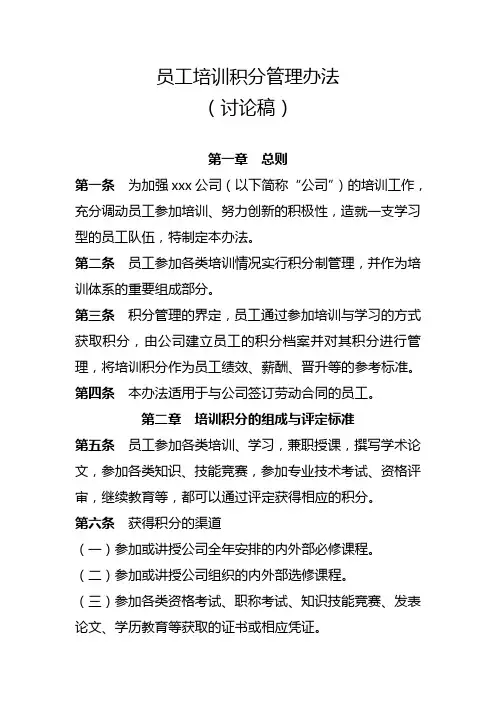 员工培训积分管理办法
（讨论稿）

第一章　总则

第一条　为加强 xxx 公司（以下简称“公司”）的培训工作，充分调动员工参加培训、努力创新的积极性，造就一支学习型的员工队伍，特制定本办法。

第二条　员工参加各类培训情况实行积分制管理，并作为培训体系的重要组成部分。

第三条　积分管理的界定，员工通过参加培训与学习的方式获取积分，由公司建立员工的积分档案并对其积分进行管理，将培训积分作为员工绩效、薪酬、晋升等的参考标准。

第四条　本办法适用于与公司签订劳动合同的员工。

第二章　培训积分的组成与评定标准

第五条　员工参加各类培训、学习，兼职授课，撰写学术论文，参加各类知识、技能竞赛，参加专业技术考试、资格评审，继续教育等，都可以通过评定获得相应的积分。

第六条　获得积分的渠道

（一）参加或讲授公司全年安排的内外部必修课程。

（二）参加或讲授公司组织的内外部选修课程。

（三）参加各类资格考试、职称考试、知识技能竞赛、发表论文、学历教育等获取的证书或相应凭证。